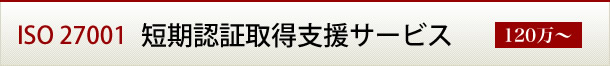 ISO 27001 短期認証取得支援サービス 120万～